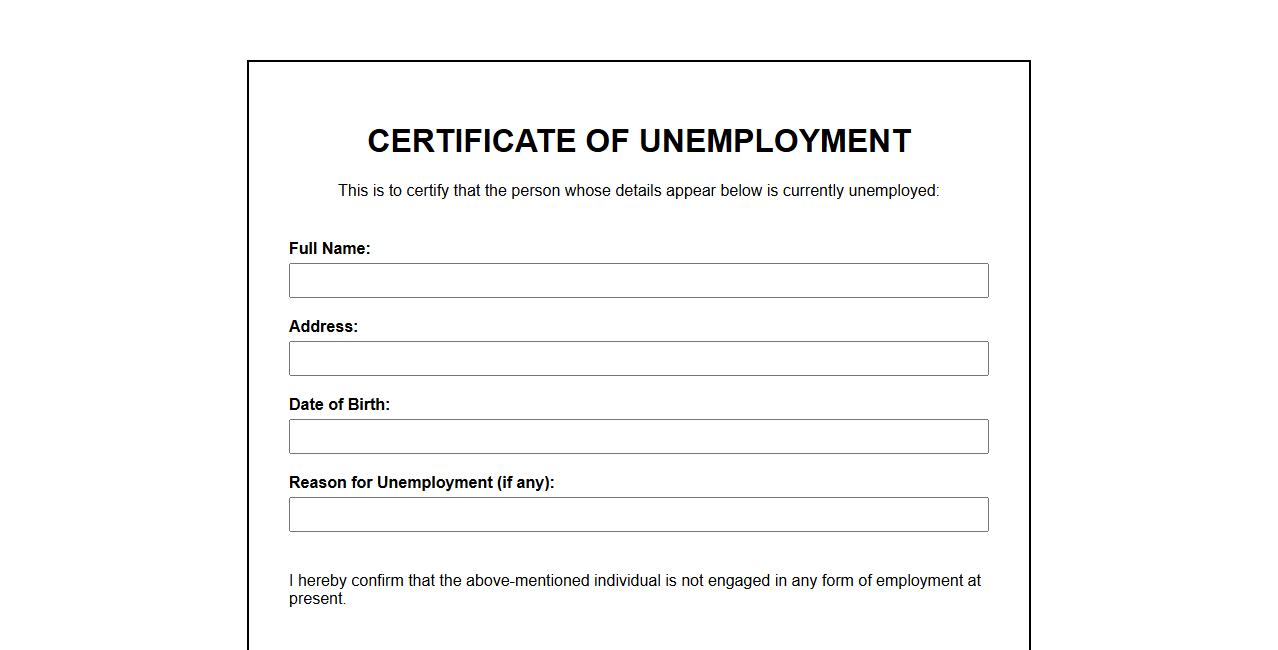 CERTIFICATE OF UNEMPLOYMENT

This is to certify that the person whose details appear below is currently unemployed:

Full Name:

Address:

Date of Birth:

Reason for Unemployment (if any):

I hereby confirm that the above-mentioned individual is not engaged in any form of employment at present.